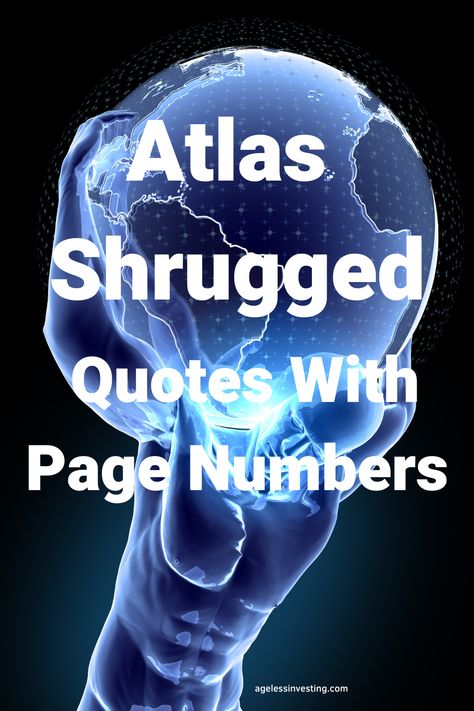 Atlas Shrugged

Quotes With Page Numbers

agelessinvesting.com